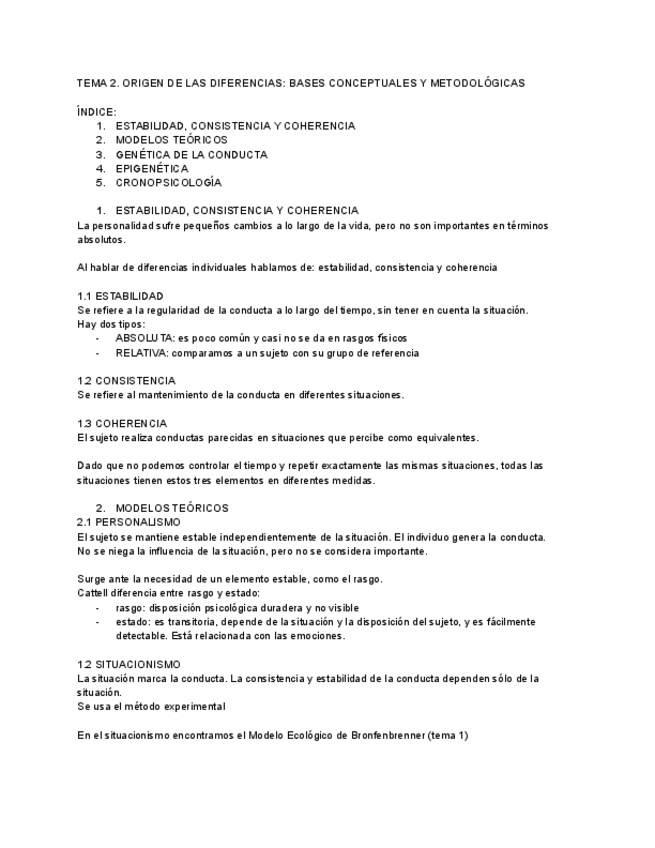 TEMA 2. ORIGEN DE LAS DIFERENCIAS: BASES CONCEPTUALES Y METODOLÓGICAS

ÍNDICE:
1. ESTABILIDAD, CONSISTENCIA Y COHERENCIA
2. MODELOS TEÓRICOS
3. GENÉTICA DE LA CONDUCTA
4. EPIGENÉTICA
5. CRONOPSICOLOGÍA

1. ESTABILIDAD, CONSISTENCIA Y COHERENCIA
La personalidad sufre pequeños cambios a lo largo de la vida, pero no son importantes en términos absolutos.

Al hablar de diferencias individuales hablamos de: estabilidad, consistencia y coherencia

1.1 ESTABILIDAD
Se refiere a la regularidad de la conducta a lo largo del tiempo, sin tener en cuenta la situación.
Hay dos tipos:
- ABSOLUTA: es poco común y casi no se da en rasgos físicos
- RELATIVA: comparamos a un sujeto con su grupo de referencia

1.2 CONSISTENCIA
Se refiere al mantenimiento de la conducta en diferentes situaciones.

1.3 COHERENCIA
El sujeto realiza conductas parecidas en situaciones que percibe como equivalentes.

Dado que no podemos controlar el tiempo y repetir exactamente las mismas situaciones, todas las situaciones tienen estos tres elementos en diferentes medidas.

2. MODELOS TEÓRICOS
2.1 PERSONALISMO
El sujeto se mantiene estable independientemente de la situación. El individuo genera la conducta.
No se niega la influencia de la situación, pero no se considera importante.

Surge ante la necesidad de un elemento estable, como el rasgo.
Cattell diferencia entre rasgo y estado:
- rasgo: disposición psicológica duradera y no visible
- estado: es transitoria, depende de la situación y la disposición del sujeto, y es fácilmente detectable. Está relacionada con las emociones.

1.2 SITUACIONISMO
La situación marca la conducta. La consistencia y estabilidad de la conducta dependen sólo de la situación.
Se usa el método experimental

En el situacionismo encontramos el Modelo Ecológico de Bronfenbrenner (tema 1)